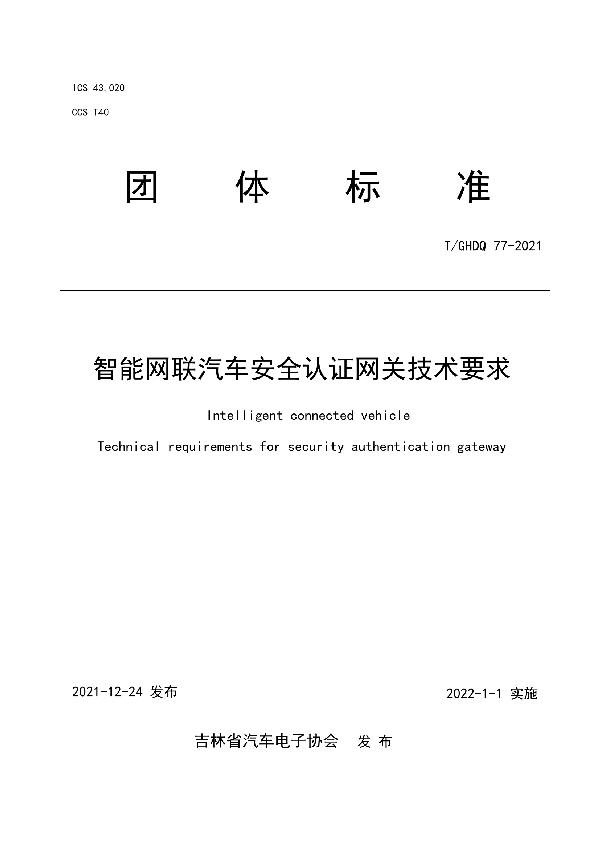 ICS 43.020

CCS T40

团 体 标 准

T/GHDQ 77-2021

智能网联汽车安全认证网关技术要求

Intelligent connected vehicle

Technical requirements for security authentication gateway

2021-12-24 发布

2022-1-1 实施

吉林省汽车电子协会 发 布